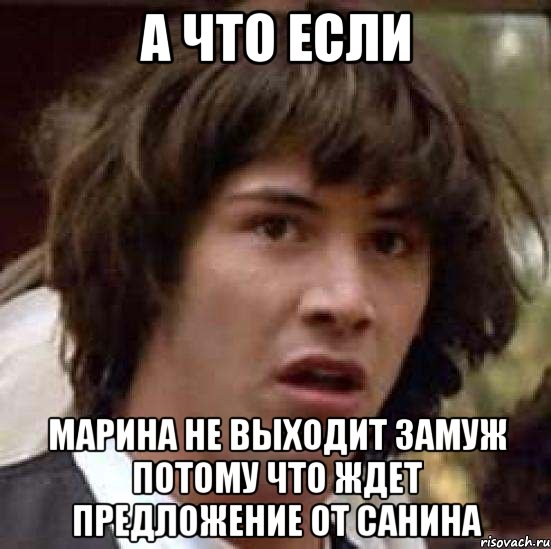 А ЧТО ЕСЛИ

МАРИНА НЕ ВЫХОДИТ ЗАМУЖ ПОТОМУ ЧТО ЖДЕТ ПРЕДЛОЖЕНИЕ ОТ САНИНА

risovach.ru